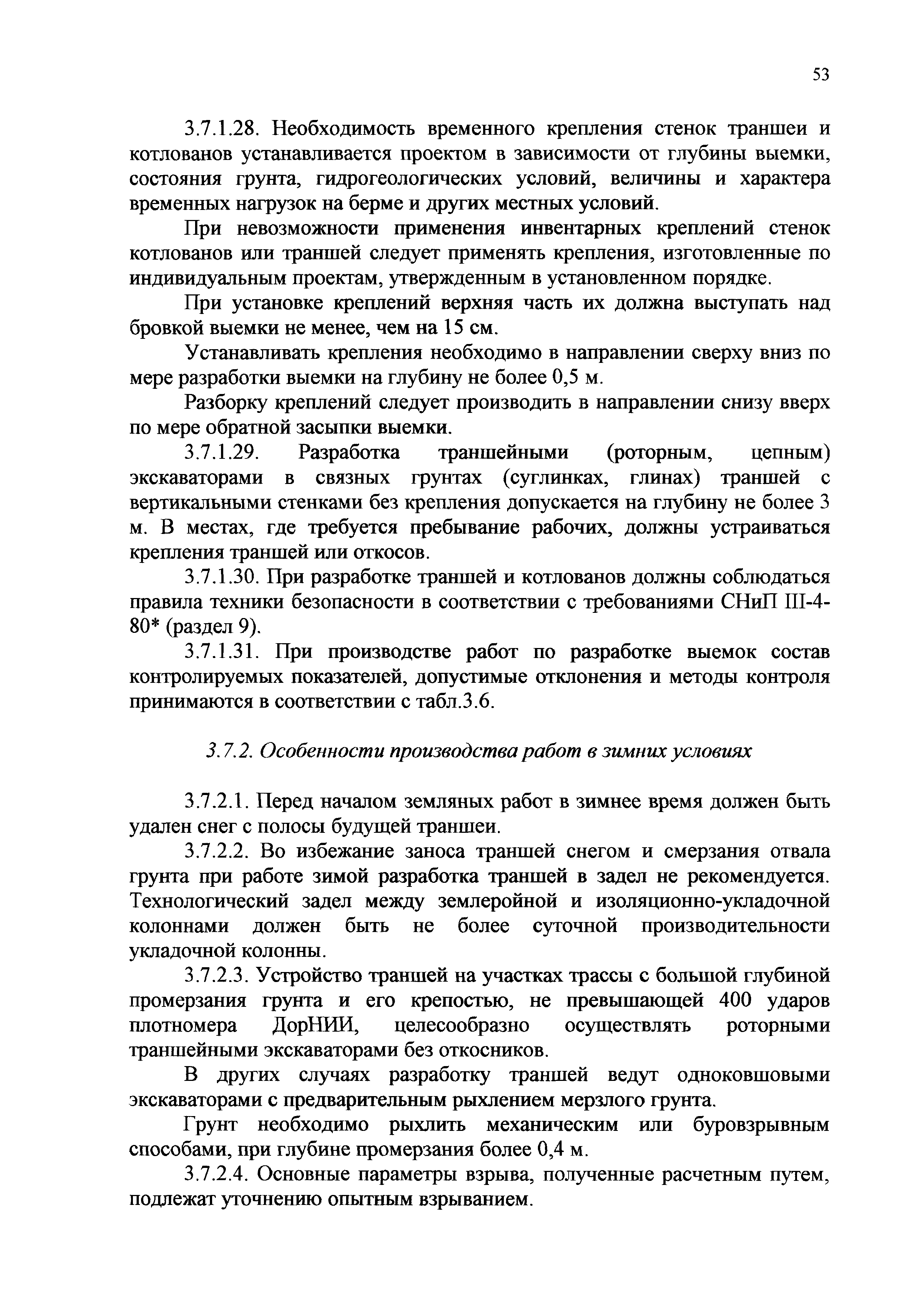 53

3.7.1.28. Необходимость временного крепления стенок траншеи и котлованов устанавливается проектом в зависимости от глубины выемки, состояния грунта, гидрогеологических условий, величины и характера временных нагрузок на берме и других местных условий.

При невозможности применения инвентарных креплений стенок котлованов или траншей следует применять крепления, изготовленные по индивидуальным проектам, утвержденным в установленном порядке.

При установке креплений верхняя часть их должна выступать над бровкой выемки не менее, чем на 15 см.

Устанавливать крепления необходимо в направлении сверху вниз по мере разработки выемки на глубину не более 0,5 м.

Разборку креплений следует производить в направлении снизу вверх по мере обратной засыпки выемки.

3.7.1.29. Разработка траншейными (роторным, цепным) экскаваторами в связных грунтах (суглинках, глинах) траншей с вертикальными стенками без крепления допускается на глубину не более 3 м. В местах, где требуется пребывание рабочих, должны устраиваться крепления траншей или откосов.

3.7.1.30. При разработке траншей и котлованов должны соблюдаться правила техники безопасности в соответствии с требованиями СНиП III-4-80* (раздел 9).

3.7.1.31. При производстве работ по разработке выемок состав контролируемых показателей, допустимые отклонения и методы контроля принимаются в соответствии с табл.3.6.

3.7.2. Особенности производства работ в зимних условиях

3.7.2.1. Перед началом земляных работ в зимнее время должен быть удален снег с полосы будущей траншеи.

3.7.2.2. Во избежание заноса траншей снегом и смерзания отвала грунта при работе зимой разработка траншей в задел не рекомендуется. Технологический задел между землеройной и изоляционно-укладочной колоннами должен быть не более суточной производительности укладочной колонны.

3.7.2.3. Устройство траншей на участках трассы с большой глубиной промерзания грунта и его крепостью, не превышающей 400 ударов плотномера ДорНИИ, целесообразно осуществлять роторными траншейными экскаваторами без откосников.

В других случаях разработку траншей ведут одноковшовыми экскаваторами с предварительным рыхлением мерзлого грунта.

Грунт необходимо рыхлить механическим или буровзрывным способами, при глубине промерзания более 0,4 м.

3.7.2.4. Основные параметры взрыва, полученные расчетным путем, подлежат уточнению опытным взрыванием.